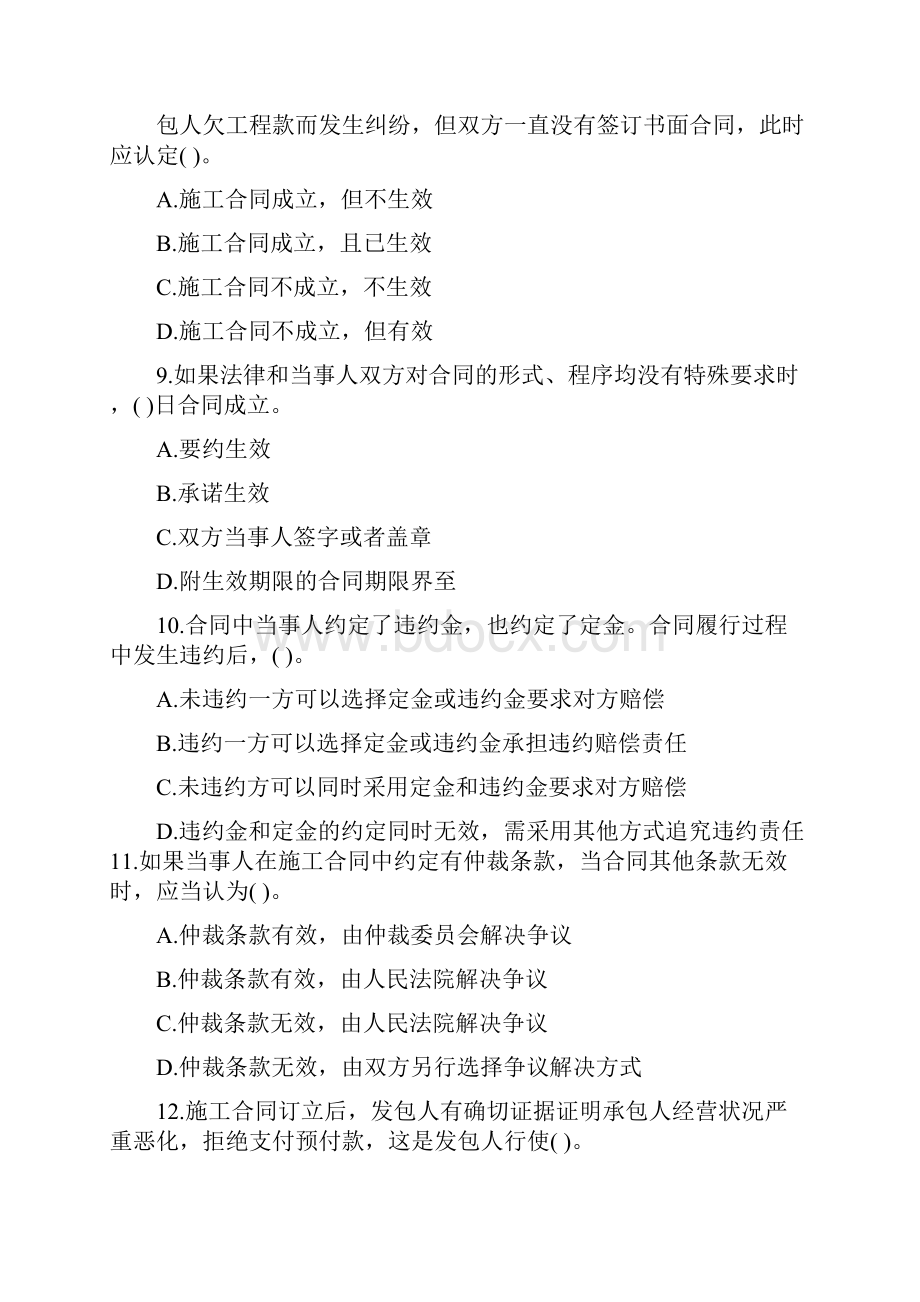 包人欠工程款而发生纠纷，但双方一直没有签订书面合同，此时应认定( )。

A.施工合同成立，但不生效

B.施工合同成立，且已生效

C.施工合同不成立，不生效

D.施工合同不成立，但有效

9.如果法律和当事人双方对合同的形式、程序均没有特殊要求时，( )日合同成立。

A.要约生效

B.承诺生效

C.双方当事人签字或者盖章

D.附生效期限的合同期限界至

10.合同中当事人约定了违约金，也约定了定金。合同履行过程中发生违约后，( )。

A.未违约一方可以选择定金或违约金要求对方赔偿

B.违约一方可以选择定金或违约金承担违约赔偿责任

C.未违约方可以同时采用定金和违约金要求对方赔偿

D.违约金和定金的约定同时无效，需采用其他方式追究违约责任

11.如果当事人在施工合同中约定有仲裁条款，当合同其他条款无效时，应当认为( )。

A.仲裁条款有效，由仲裁委员会解决争议

B.仲裁条款有效，由人民法院解决争议

C.仲裁条款无效，由人民法院解决争议

D.仲裁条款无效，由双方另行选择争议解决方式

12.施工合同订立后，发包人有确切证据证明承包人经营状况严重恶化，拒绝支付预付款，这是发包人行使( )。

www.bdocx.com